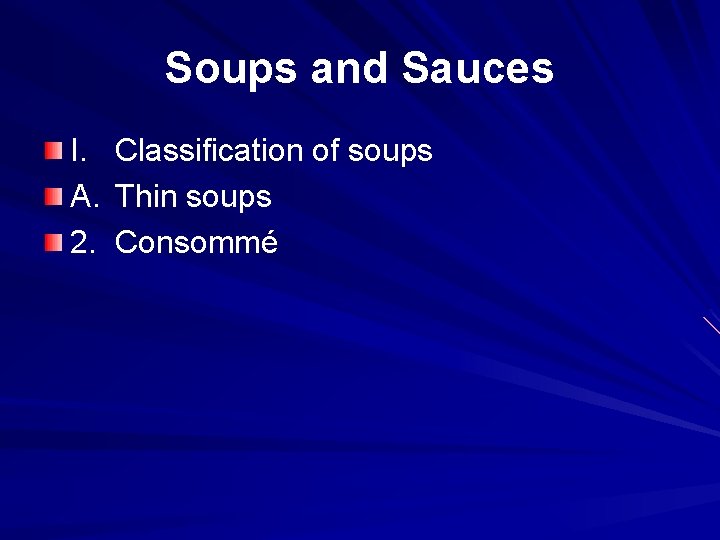 Soups and Sauces

I. Classification of soups
A. Thin soups
2. Consommé